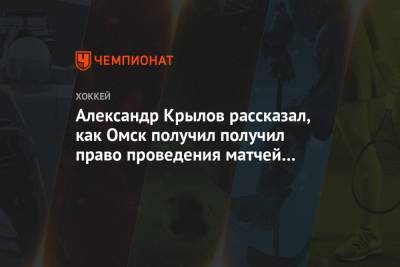 ЧЕМПИОНАТ

ХОККЕЙ

Александр Крылов рассказал, как Омск получил получил право проведения матчей…